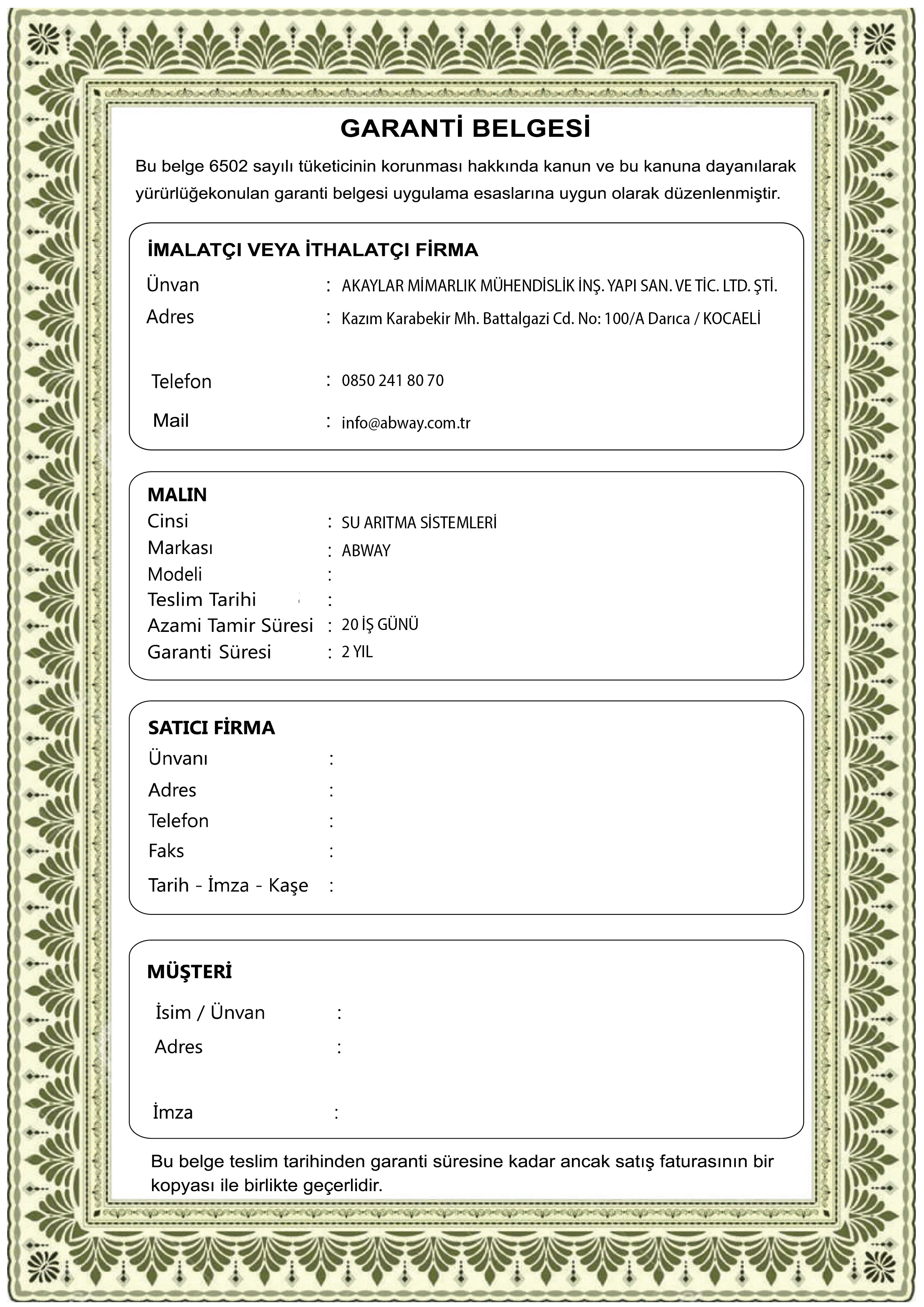 GARANTİ BELGESİ

Bu belge 6502 sayılı tüketicinin korunması hakkında kanun ve bu kanuna dayanılarak yürürlüğekonulan garanti belgesi uygulama esaslarına uygun olarak düzenlenmiştir.

İMALATÇI VEYA İTHALATÇI FİRMA

Ünvan : AKAYLAR MİMARLIK MÜHENDİSLİK İNŞ. YAPI SAN. VE TİC. LTD. ŞTİ.
Adres : Kazım Karabekir Mh. Battalgazi Cd. No: 100/A Darıca / KOCAELİ
Telefon : 0850 241 80 70
Mail : info@abway.com.tr

MALIN
Cinsi : SU ARITMA SİSTEMLERİ
Markası : ABWAY
Modeli :
Teslim Tarihi :
Azami Tamir Süresi : 20 İŞ GÜNÜ
Garanti Süresi : 2 YIL

SATICI FİRMA
Ünvanı :
Adres :
Telefon :
Faks :
Tarih - İmza - Kaşe :

MÜŞTERİ
İsim / Ünvan :
Adres :
İmza :

Bu belge teslim tarihinden garanti süresine kadar ancak satış faturasının bir kopyası ile birlikte geçerlidir.